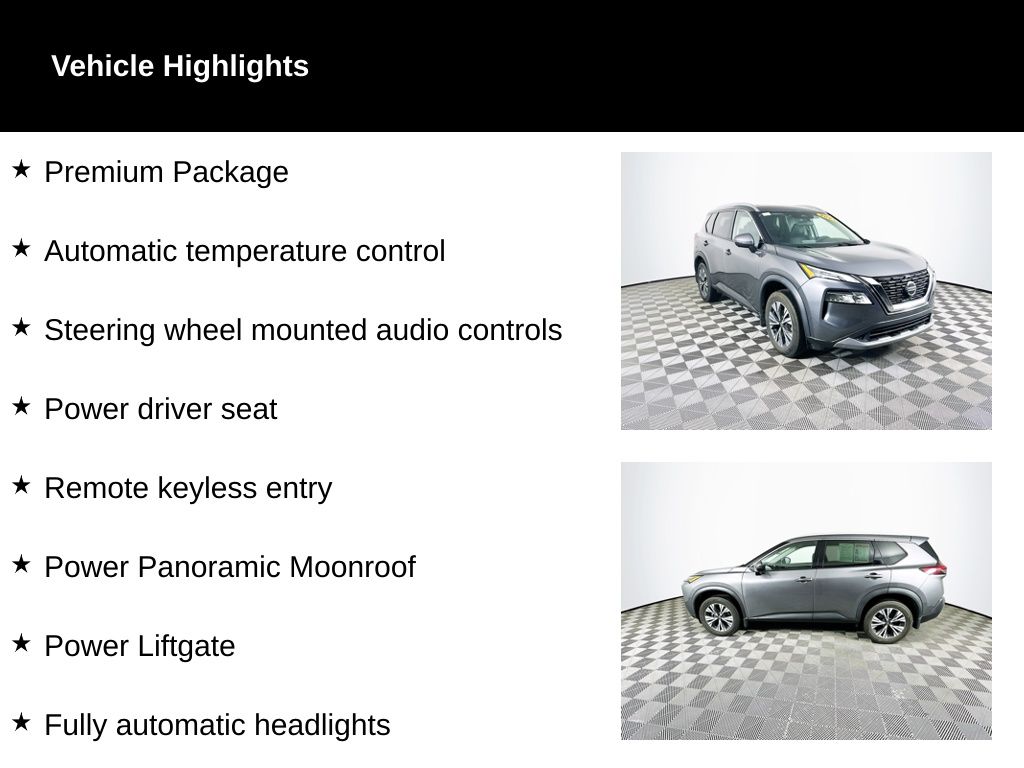 Vehicle Highlights

★ Premium Package

★ Automatic temperature control

★ Steering wheel mounted audio controls

★ Power driver seat

★ Remote keyless entry

★ Power Panoramic Moonroof

★ Power Liftgate

★ Fully automatic headlights